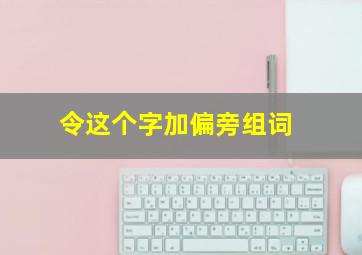 令这个字加偏旁组词